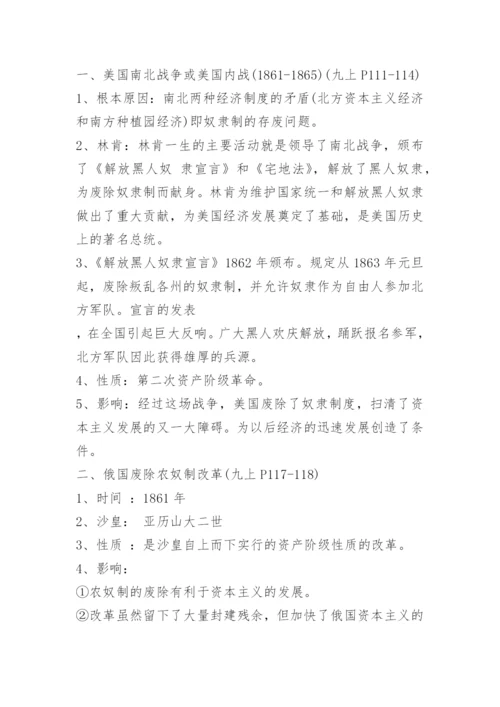 一、美国南北战争或美国内战(1861-1865)(九上 P111-114)
1、根本原因：南北两种经济制度的矛盾(北方资本主义经济和南方种植园经济)即奴隶制的存废问题。
2、林肯：林肯一生的主要活动就是领导了南北战争，颁布了《解放黑人奴 隶宣言》和《宅地法》，解放了黑人奴隶，为废除奴隶制而献身。林肯为维护国家统一和解放黑人奴隶做出了重大贡献，为美国经济发展奠定了基础，是美国历史上的著名总统。
3、《解放黑人奴隶宣言》1862 年颁布。规定从 1863 年元旦起，废除叛乱各州的奴隶制，并允许奴隶作为自由人参加北方军队。宣言的发表
，在全国引起巨大反响。广大黑人欢庆解放，踊跃报名参军，北方军队因此获得雄厚的兵源。
4、性质：第二次资产阶级革命。
5、影响：经过这场战争，美国废除了奴隶制度，扫清了资本主义发展的又一大障碍。为以后经济的迅速发展创造了条件。
二、俄国废除农奴制改革(九上 P117-118)
1、时间 ：1861 年
2、沙皇： 亚历山大二世
3、性质 ：是沙皇自上而下实行的资产阶级性质的改革。
4、影响：
①农奴制的废除有利于资本主义的发展。
②改革虽然留下了大量封建残余，但加快了俄国资本主义的